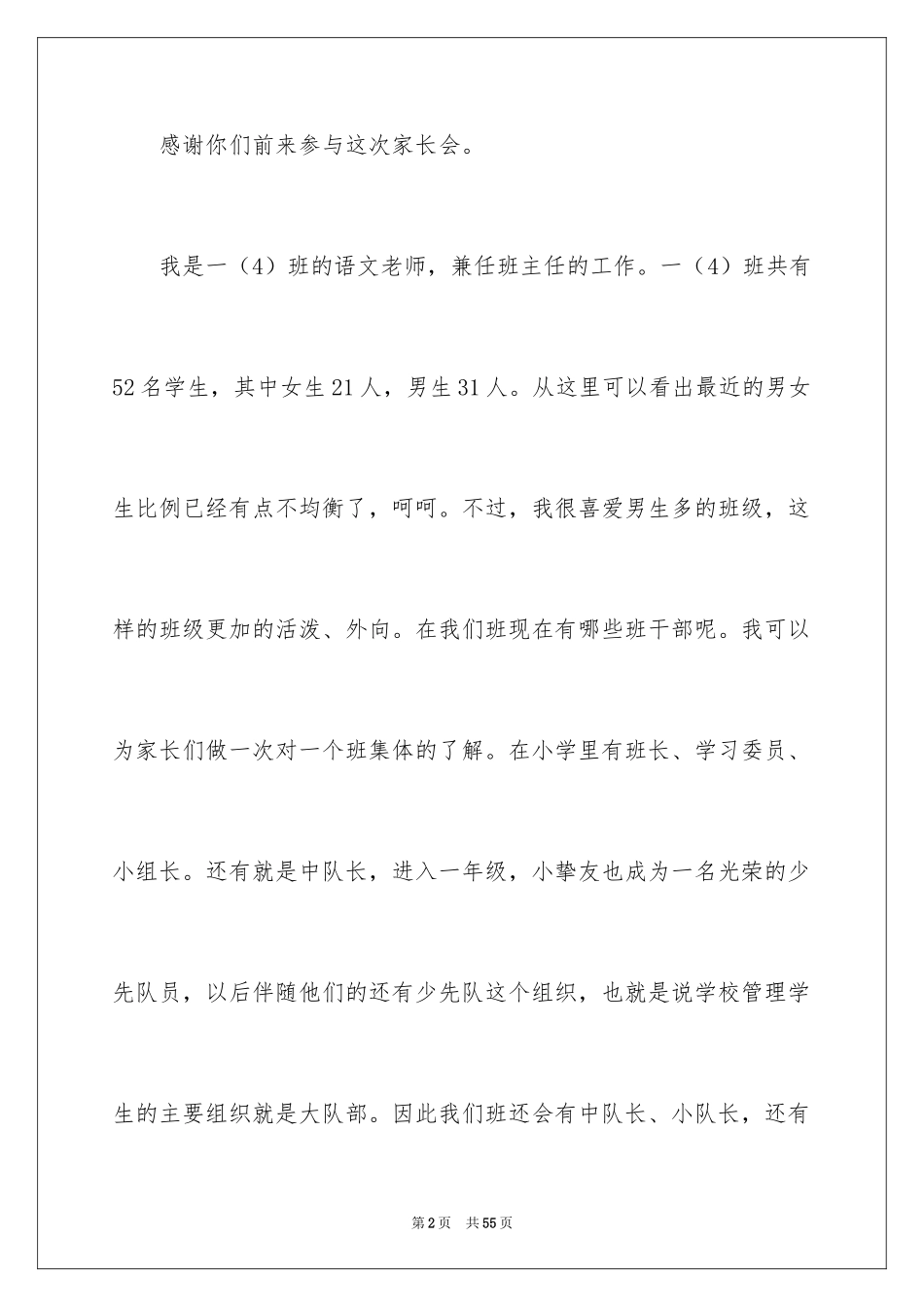 感谢你们前来参与这次家长会。

我是一（4）班的语文老师，兼任班主任的工作。一（4）班共有52名学生，其中女生21人，男生31人。从这里可以看出最近的男女生比例已经有点不均衡了，呵呵。不过，我很喜爱男生多的班级，这样的班级更加的活泼、外向。在我们班现在有哪些班干部呢。我可以为家长们做一次对一个班集体的了解。在小学里有班长、学习委员、小组长。还有就是中队长，进入一年级，小挚友也成为一名光荣的少先队员，以后伴随他们的还有少先队这个组织，也就是说学校管理学生的主要组织就是大队部。因此我们班还会有中队长、小队长，还有

第2页 共55页